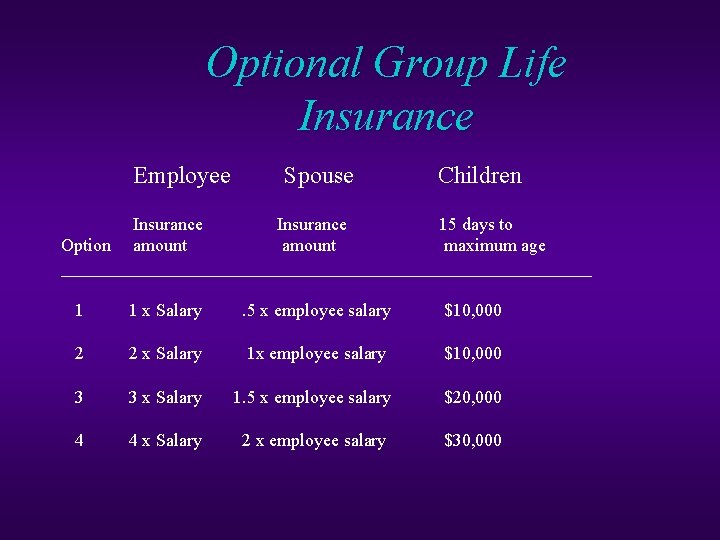 Optional Group Life Insurance

| | Employee | Spouse | Children |
|---|---|---|---|
| Option | Insurance amount | Insurance amount | 15 days to maximum age |
| 1 | 1 x Salary | .5 x employee salary | $10,000 |
| 2 | 2 x Salary | 1x employee salary | $10,000 |
| 3 | 3 x Salary | 1.5 x employee salary | $20,000 |
| 4 | 4 x Salary | 2 x employee salary | $30,000 |